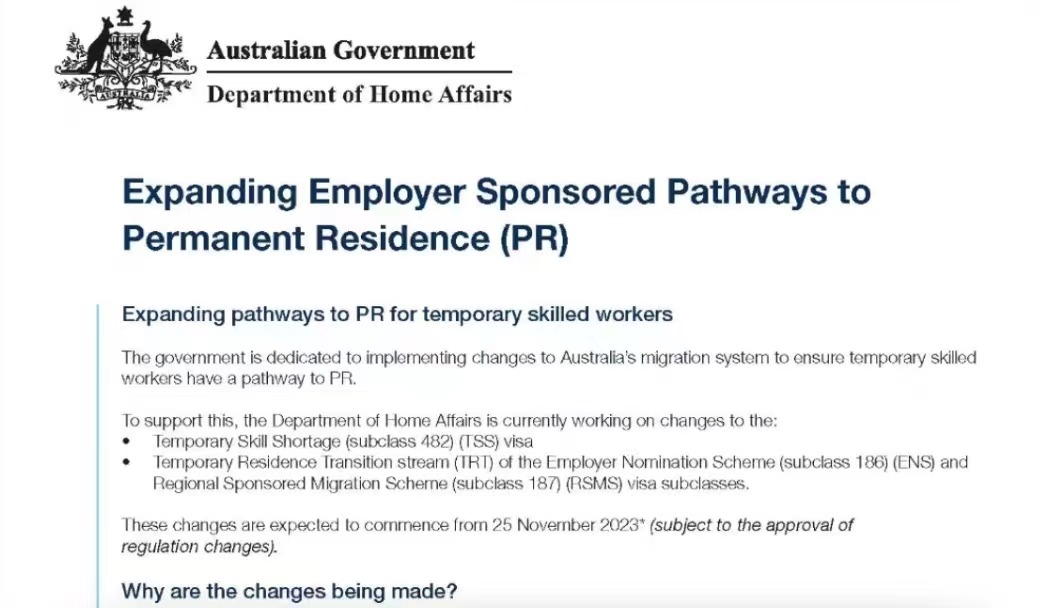 AUSTRALIA

Australian Government
Department of Home Affairs

Expanding Employer Sponsored Pathways to Permanent Residence (PR)

Expanding pathways to PR for temporary skilled workers

The government is dedicated to implementing changes to Australia's migration system to ensure temporary skilled workers have a pathway to PR.

To support this, the Department of Home Affairs is currently working on changes to the:
• Temporary Skill Shortage (subclass 482) (TSS) visa
• Temporary Residence Transition stream (TRT) of the Employer Nomination Scheme (subclass 186) (ENS) and Regional Sponsored Migration Scheme (subclass 187) (RSMS) visa subclasses.

These changes are expected to commence from 25 November 2023* (subject to the approval of regulation changes).

Why are the changes being made?